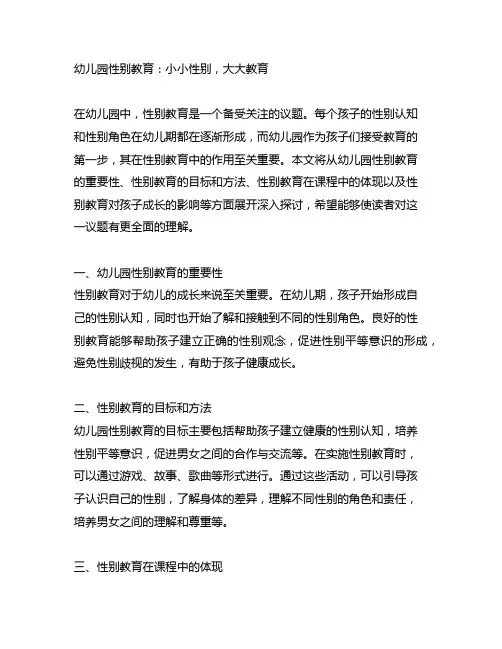 幼儿园性别教育：小小性别，大大教育

在幼儿园中，性别教育是一个备受关注的议题。每个孩子的性别认知和性别角色在幼儿期都在逐渐形成，而幼儿园作为孩子们接受教育的第一步，其在性别教育中的作用至关重要。本文将从幼儿园性别教育的重要性、性别教育的目标和方法、性别教育在课程中的体现以及性别教育对孩子成长的影响等方面展开深入探讨，希望能够使读者对这一议题有更全面的理解。

一、幼儿园性别教育的重要性
性别教育对于幼儿的成长来说至关重要。在幼儿期，孩子开始形成自己的性别认知，同时也开始了解和接触到不同的性别角色。良好的性别教育能够帮助孩子建立正确的性别观念，促进性别平等意识的形成，避免性别歧视的发生，有助于孩子健康成长。

二、性别教育的目标和方法
幼儿园性别教育的目标主要包括帮助孩子建立健康的性别认知，培养性别平等意识，促进男女之间的合作与交流等。在实施性别教育时，可以通过游戏、故事、歌曲等形式进行。通过这些活动，可以引导孩子认识自己的性别，了解身体的差异，理解不同性别的角色和责任，培养男女之间的理解和尊重等。

三、性别教育在课程中的体现